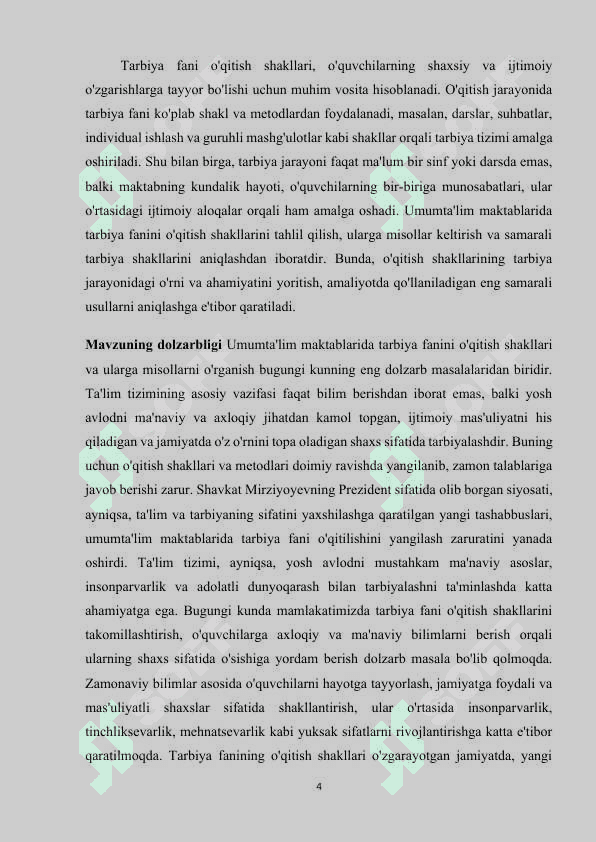 Tarbiya fani o'qitish shakllari, o'quvchilarning shaxsiy va ijtimoiy o'zgarishlarga tayyor bo'lishi uchun muhim vosita hisoblanadi. O'qitish jarayonida tarbiya fani ko'plab shakl va metodlardan foydalanadi, masalan, darslar, suhbatlar, individual ishlash va guruhli mashg'ulotlar kabi shakllar orqali tarbiya tizimi amalga oshiriladi. Shu bilan birga, tarbiya jarayoni faqat ma'lum bir sinf yoki darsda emas, balki maktabning kundalik hayoti, o'quvchilarning bir-biriga munosabatlari, ular o'rtasidagi ijtimoiy aloqalar orqali ham amalga oshadi. Umumta'lim maktablarida tarbiya fanini o'qitish shakllarini tahlil qilish, ularga misollar keltirish va samarali tarbiya shakllarini aniqlashdan iboratdir. Bunda, o'qitish shakllarining tarbiya jarayonidagi o'rni va ahamiyatini yoritish, amaliyotda qo'llaniladigan eng samarali usullarni aniqlashga e'tibor qaratiladi.

Mavzuning dolzarbligi Umumta'lim maktablarida tarbiya fanini o'qitish shakllari va ularga misollarni o'rganish bugungi kunning eng dolzarb masalalaridan biridir. Ta'lim tizimining asosiy vazifasi faqat bilim berishdan iborat emas, balki yosh avlodni ma'naviy va axloqiy jihatdan kamol topgan, ijtimoiy mas'uliyatni his qiladigan va jamiyatda o'z o'rnini topa oladigan shaxs sifatida tarbiyalashdir. Buning uchun o'qitish shakllari va metodlari doimiy ravishda yangilanib, zamon talablariga javob berishi zarur. Shavkat Mirziyoyevning Prezident sifatida olib borgan siyosati, ayniqsa, ta'lim va tarbiyaning sifatini yaxshilashga qaratilgan yangi tashabbuslari, umumta'lim maktablarida tarbiya fani o'qitilishini yangilash zaruratini yanada oshirdi. Ta'lim tizimi, ayniqsa, yosh avlodni mustahkam ma'naviy asoslar, insonparvarlik va adolatli dunyoqarash bilan tarbiyalashni ta'minlashda katta ahamiyatga ega. Bugungi kunda mamlakatimizda tarbiya fani o'qitish shakllarini takomillashtirish, o'quvchilarga axloqiy va ma'naviy bilimlarni berish orqali ularning shaxs sifatida o'sishiga yordam berish dolzarb masala bo'lib qolmoqda. Zamonaviy bilimlar asosida o'quvchilarni hayotga tayyorlash, jamiyatga foydali va mas'uliyatli shaxslar sifatida shakllantirish, ular o'rtasida insonparvarlik, tinchliksevarlik, mehnatsevarlik kabi yuksak sifatlarni rivojlantirishga katta e'tibor qaratilmoqda. Tarbiya fanining o'qitish shakllari o'zgarayotgan jamiyatda, yangi

4